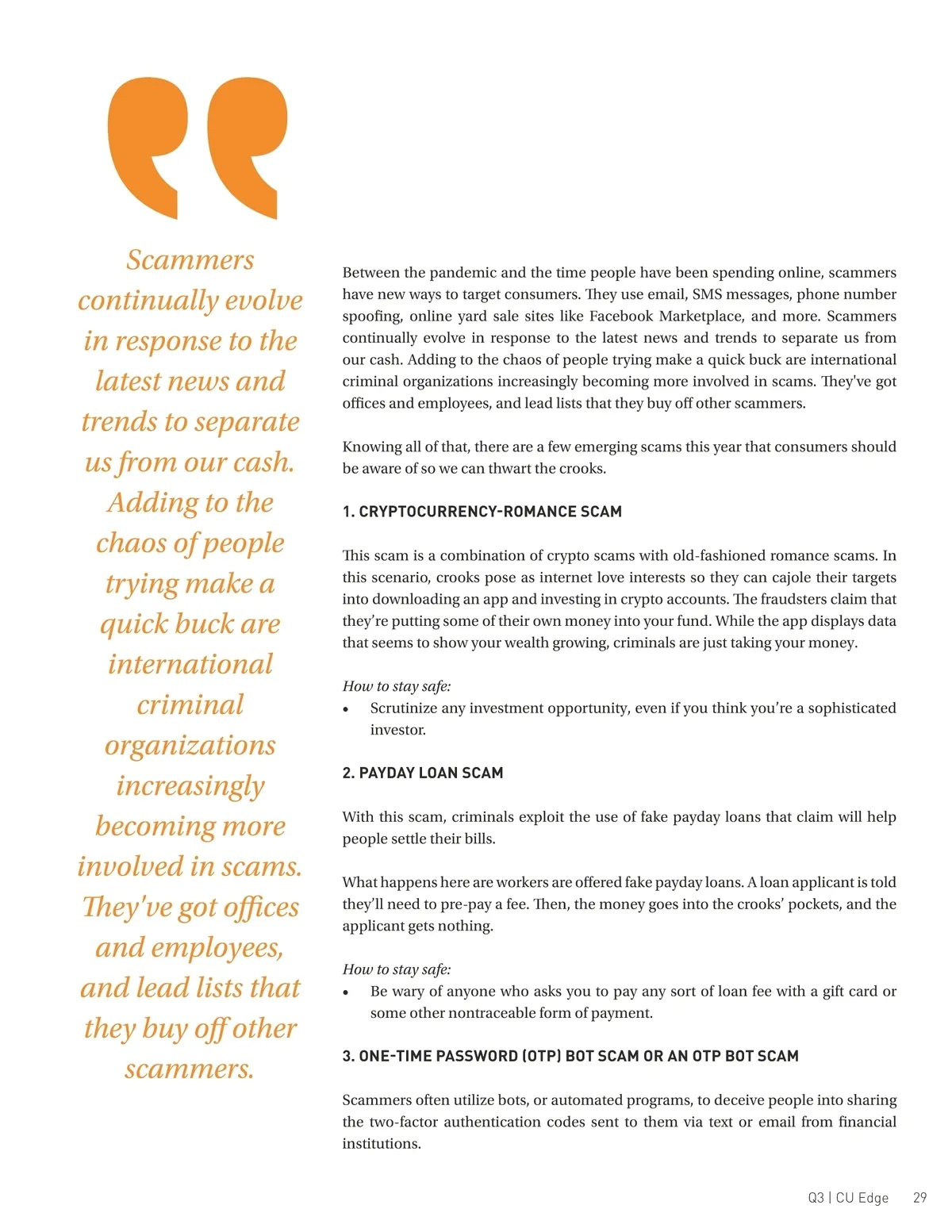 Scammers continually evolve in response to the latest news and trends to separate us from our cash. Adding to the chaos of people trying make a quick buck are international criminal organizations increasingly becoming more involved in scams. They've got offices and employees, and lead lists that they buy off other scammers.

Between the pandemic and the time people have been spending online, scammers have new ways to target consumers. They use email, SMS messages, phone number spoofing, online yard sale sites like Facebook Marketplace, and more. Scammers continually evolve in response to the latest news and trends to separate us from our cash. Adding to the chaos of people trying make a quick buck are international criminal organizations increasingly becoming more involved in scams. They've got offices and employees, and lead lists that they buy off other scammers.

Knowing all of that, there are a few emerging scams this year that consumers should be aware of so we can thwart the crooks.

1. CRYPTOCURRENCY-ROMANCE SCAM

This scam is a combination of crypto scams with old-fashioned romance scams. In this scenario, crooks pose as internet love interests so they can cajole their targets into downloading an app and investing in crypto accounts. The fraudsters claim that they're putting some of their own money into your fund. While the app displays data that seems to show your wealth growing, criminals are just taking your money.

How to stay safe:
• Scrutinize any investment opportunity, even if you think you're a sophisticated investor.

2. PAYDAY LOAN SCAM

With this scam, criminals exploit the use of fake payday loans that claim will help people settle their bills.

What happens here are workers are offered fake payday loans. A loan applicant is told they'll need to pre-pay a fee. Then, the money goes into the crooks' pockets, and the applicant gets nothing.

How to stay safe:
• Be wary of anyone who asks you to pay any sort of loan fee with a gift card or some other nontraceable form of payment.

3. ONE-TIME PASSWORD (OTP) BOT SCAM OR AN OTP BOT SCAM

Scammers often utilize bots, or automated programs, to deceive people into sharing the two-factor authentication codes sent to them via text or email from financial institutions.

Q3 | CU Edge 29